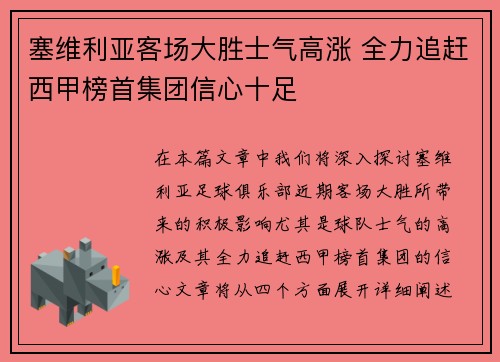 塞维利亚客场大胜士气高涨 全力追赶西甲榜首集团信心十足

在本篇文章中我们将深入探讨塞维利亚足球俱乐部近期客场大胜所带来的积极影响尤其是球队士气的高涨及其全力追赶西甲榜首集团的信心文章将从四个方面展开详细阐述